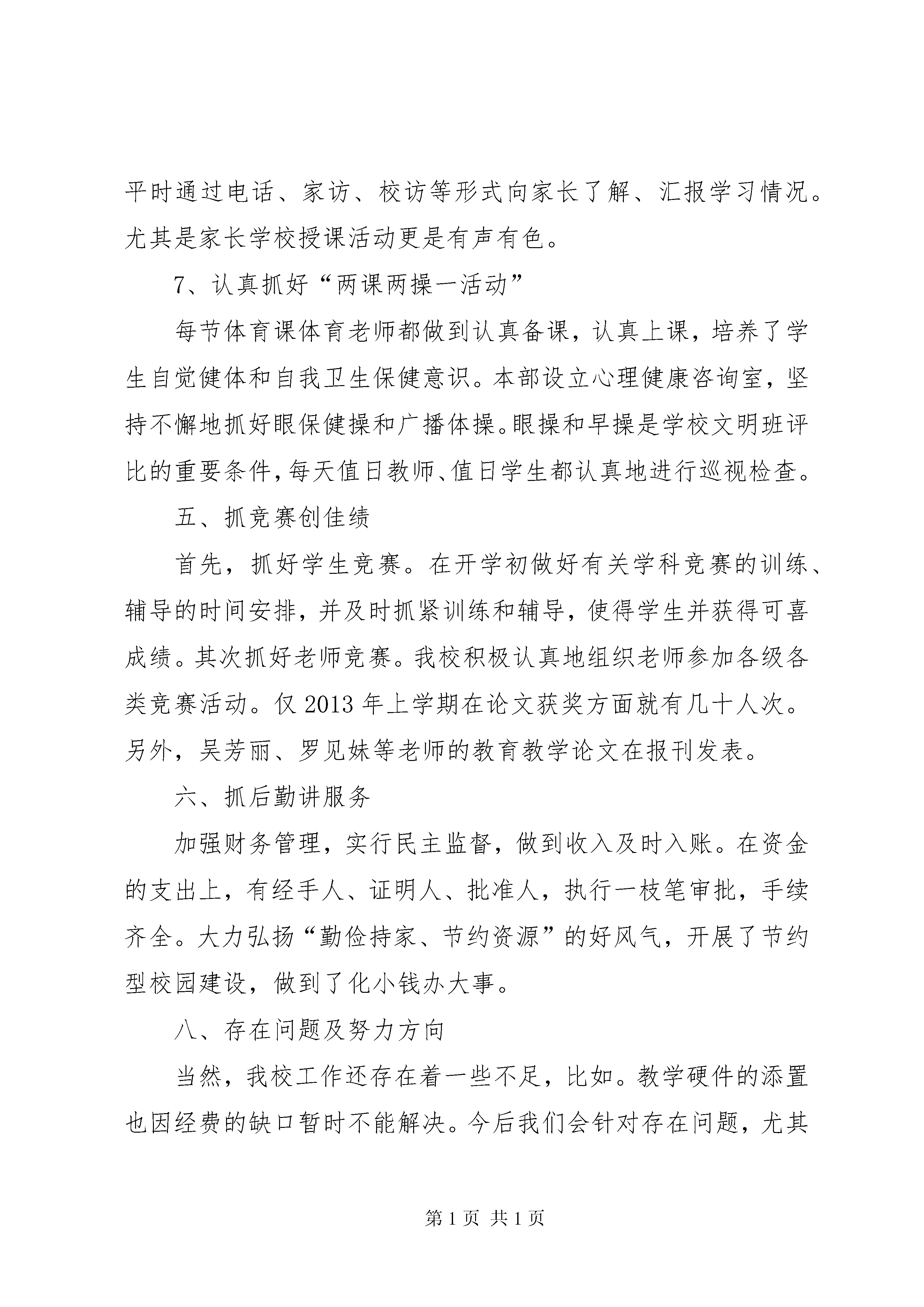 平时通过电话、家访、校访等形式向家长了解、汇报学习情况。尤其是家长学校授课活动更是有声有色。

7、认真抓好“两课两操一活动”

每节体育课体育老师都做到认真备课，认真上课，培养了学生自觉健体和自我卫生保健意识。本部设立心理健康咨询室，坚持不懈地抓好眼保健操和广播体操。眼操和早操是学校文明班评比的重要条件，每天值日教师、值日学生都认真地进行巡视检查。

五、抓竞赛创佳绩

首先，抓好学生竞赛。在开学初做好有关学科竞赛的训练、辅导的时间安排，并及时抓紧训练和辅导，使得学生并获得可喜成绩。其次抓好老师竞赛。我校积极认真地组织老师参加各级各类竞赛活动。仅 2013 年上学期在论文获奖方面就有几十人次。另外，吴芳丽、罗见妹等老师的教育教学论文在报刊发表。

六、抓后勤讲服务

加强财务管理，实行民主监督，做到收入及时入账。在资金的支出上，有经手人、证明人、批准人，执行一枝笔审批，手续齐全。大力弘扬“勤俭持家、节约资源”的好风气，开展了节约型校园建设，做到了化小钱办大事。

八、存在问题及努力方向

当然，我校工作还存在着一些不足，比如。教学硬件的添置也因经费的缺口暂时不能解决。今后我们会针对存在问题，尤其

第 1 页 共 1 页